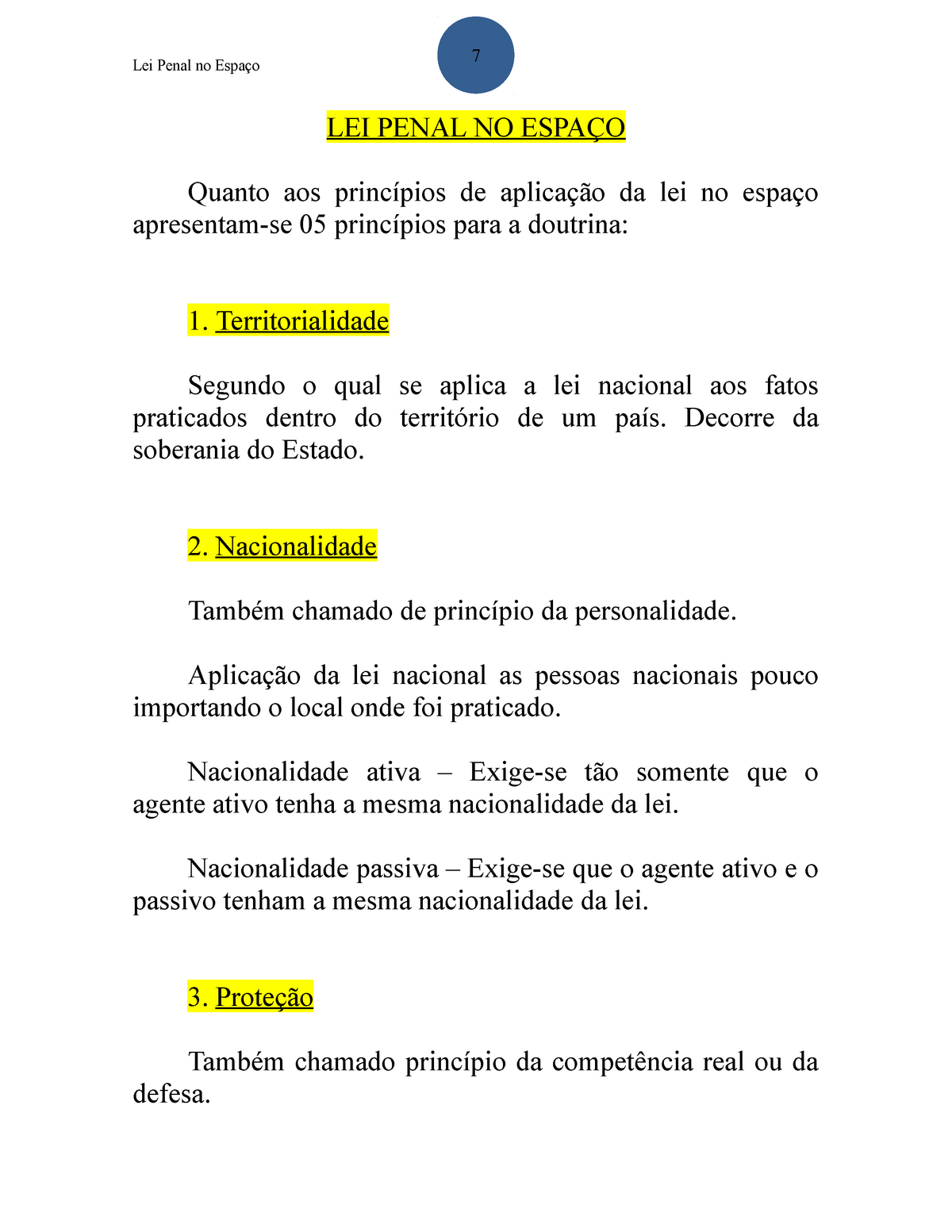 Lei Penal no Espaço

7

LEI PENAL NO ESPAÇO

Quanto aos princípios de aplicação da lei no espaço apresentam-se 05 princípios para a doutrina:

1. Territorialidade

Segundo o qual se aplica a lei nacional aos fatos praticados dentro do território de um país. Decorre da soberania do Estado.

2. Nacionalidade

Também chamado de princípio da personalidade.

Aplicação da lei nacional as pessoas nacionais pouco importando o local onde foi praticado.

Nacionalidade ativa – Exige-se tão somente que o agente ativo tenha a mesma nacionalidade da lei.

Nacionalidade passiva – Exige-se que o agente ativo e o passivo tenham a mesma nacionalidade da lei.

3. Proteção

Também chamado princípio da competência real ou da defesa.